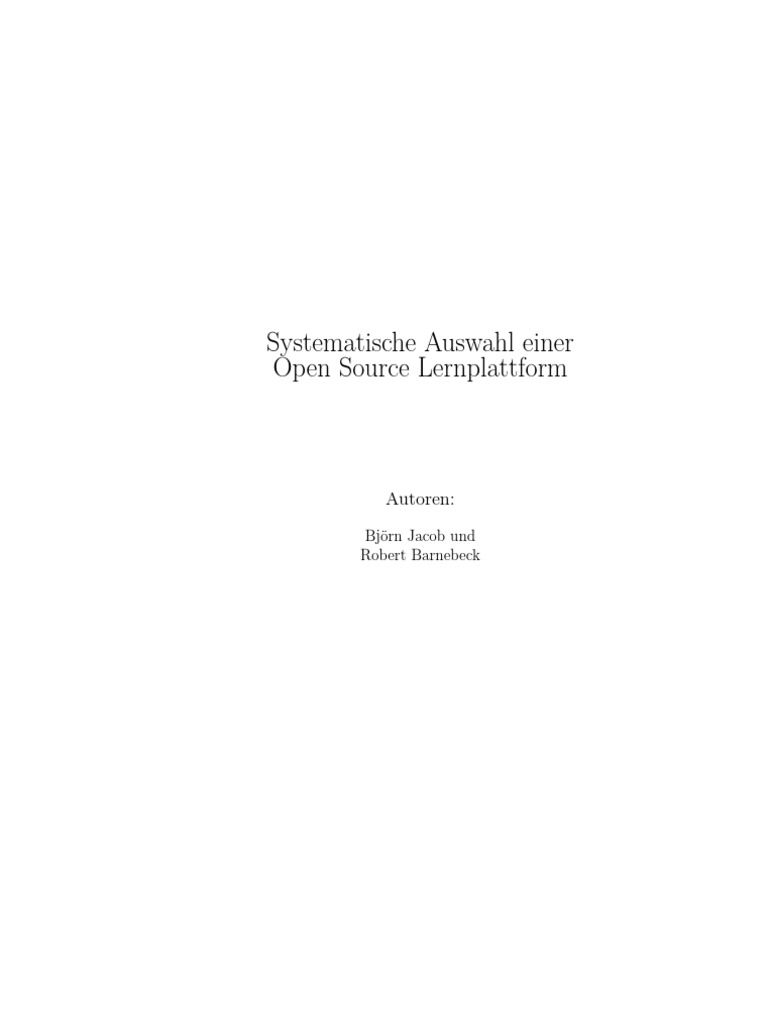 Systematische Auswahl einer
Open Source Lernplattform

Autoren:

Björn Jacob und
Robert Barnebeck